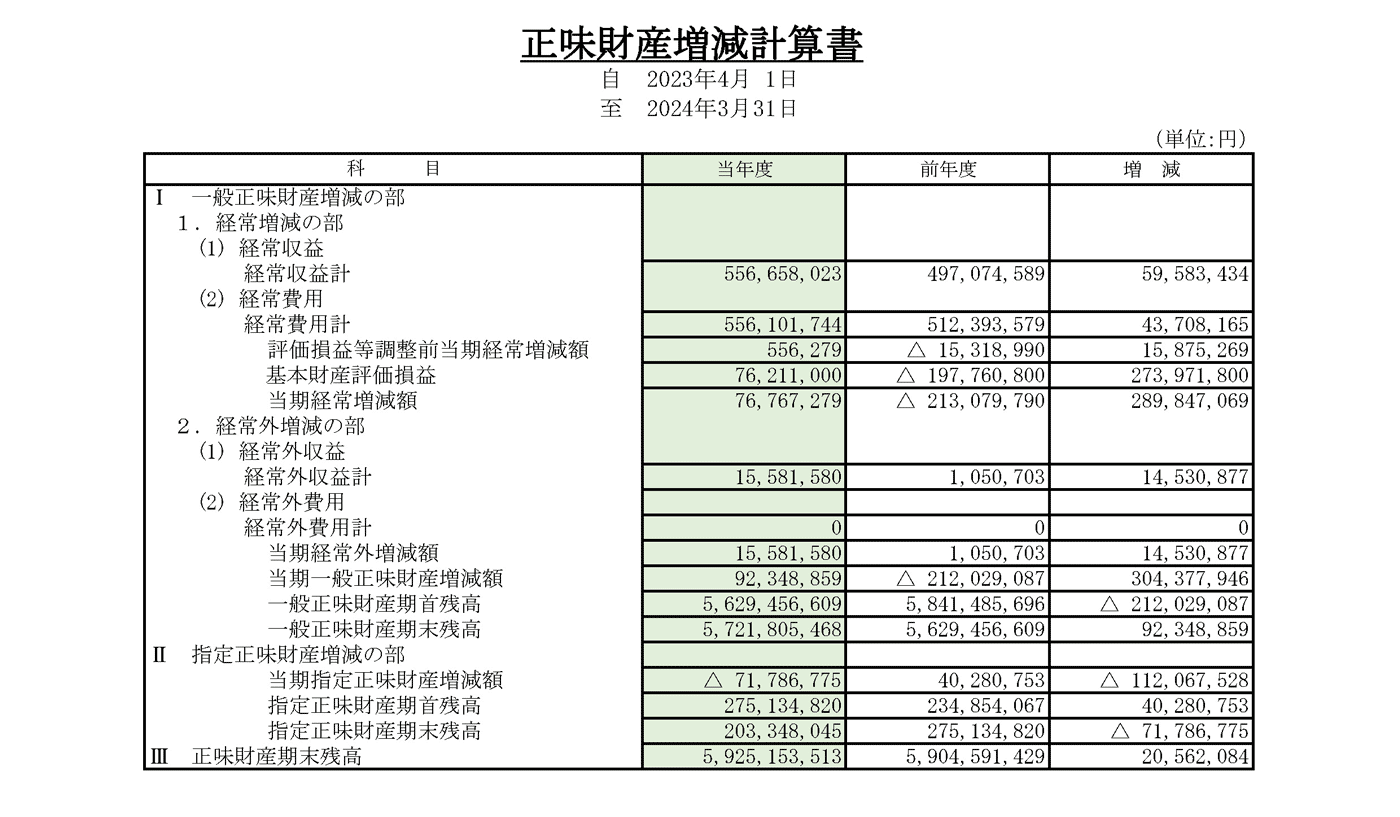 正味財産増減計算書

自　2023年4月 1日
至　2024年3月31日

（単位:円）

| 科　　目 | 当年度 | 前年度 | 増　減 |
|---|---|---|---|
| Ⅰ　一般正味財産増減の部 | | | |
| 1．経常増減の部 | | | |
| (1) 経常収益 | | | |
| 経常収益計 | 556,658,023 | 497,074,589 | 59,583,434 |
| (2) 経常費用 | | | |
| 経常費用計 | 556,101,744 | 512,393,579 | 43,708,165 |
| 評価損益等調整前当期経常増減額 | 556,279 | △ 15,318,990 | 15,875,269 |
| 基本財産評価損益 | 76,211,000 | △ 197,760,800 | 273,971,800 |
| 当期経常増減額 | 76,767,279 | △ 213,079,790 | 289,847,069 |
| 2．経常外増減の部 | | | |
| (1) 経常外収益 | | | |
| 経常外収益計 | 15,581,580 | 1,050,703 | 14,530,877 |
| (2) 経常外費用 | | | |
| 経常外費用計 | 0 | 0 | 0 |
| 当期経常外増減額 | 15,581,580 | 1,050,703 | 14,530,877 |
| 当期一般正味財産増減額 | 92,348,859 | △ 212,029,087 | 304,377,946 |
| 一般正味財産期首残高 | 5,629,456,609 | 5,841,485,696 | △ 212,029,087 |
| 一般正味財産期末残高 | 5,721,805,468 | 5,629,456,609 | 92,348,859 |
| Ⅱ　指定正味財産増減の部 | | | |
| 当期指定正味財産増減額 | △ 71,786,775 | 40,280,753 | △ 112,067,528 |
| 指定正味財産期首残高 | 275,134,820 | 234,854,067 | 40,280,753 |
| 指定正味財産期末残高 | 203,348,045 | 275,134,820 | △ 71,786,775 |
| Ⅲ　正味財産期末残高 | 5,925,153,513 | 5,904,591,429 | 20,562,084 |